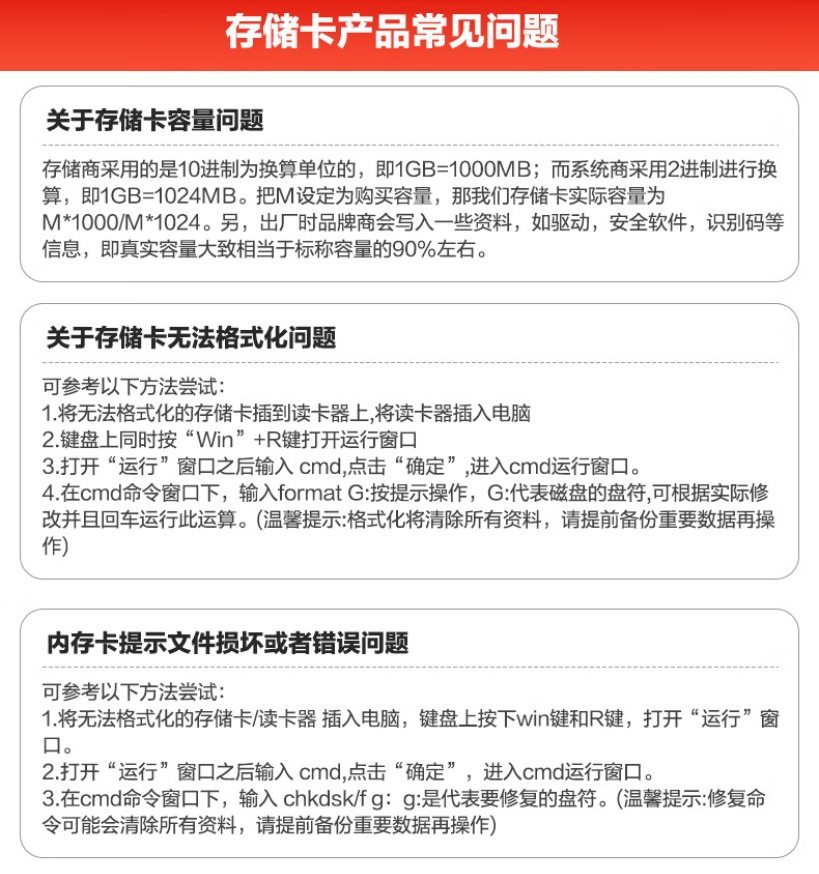 存储卡产品常见问题

关于存储卡容量问题

存储商采用的是10进制为换算单位的，即1GB=1000MB；而系统商采用2进制进行换算，即1GB=1024MB。把M设定为购买容量，那我们存储卡实际容量为M*1000/M*1024。另，出厂时品牌商会写入一些资料，如驱动，安全软件，识别码等信息，即真实容量大致相当于标称容量的90%左右。

关于存储卡无法格式化问题

可参考以下方法尝试：
1.将无法格式化的存储卡插到读卡器上,将读卡器插入电脑
2.键盘上同时按“Win”+R键打开运行窗口
3.打开“运行”窗口之后输入 cmd,点击“确定”,进入cmd运行窗口。
4.在cmd命令窗口下，输入format G:按提示操作，G:代表磁盘的盘符,可根据实际修改并且回车运行此运算。(温馨提示:格式化将清除所有资料，请提前备份重要数据再操作)

内存卡提示文件损坏或者错误问题

可参考以下方法尝试：
1.将无法格式化的存储卡/读卡器 插入电脑，键盘上按下win键和R键，打开“运行”窗口。
2.打开“运行”窗口之后输入 cmd,点击“确定”，进入cmd运行窗口。
3.在cmd命令窗口下，输入 chkdsk/f g：g:是代表要修复的盘符。(温馨提示:修复命令可能会清除所有资料，请提前备份重要数据再操作)